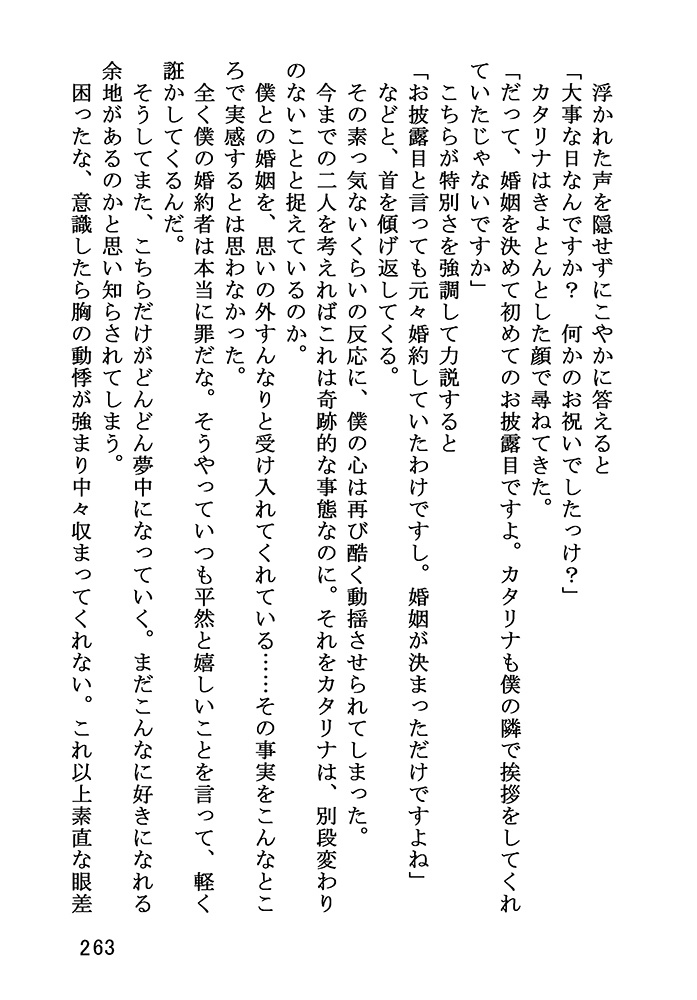 浮かれた声を隠せずにこやかに答えると

「大事な日なんですか？　何かのお祝いでしたっけ？」

カタリナはきょとんとした顔で尋ねてきた。

「だって、婚姻を決めて初めてのお披露目ですよ。カタリナも僕の隣で挨拶をしてくれていたじゃないですか」

こちらが特別さを強調して力説すると

「お披露目と言っても元々婚約していたわけですし。婚姻が決まっただけですよね」

などと、首を傾げ返してくる。

その素っ気ないくらいの反応に、僕の心は再び酷く動揺させられてしまった。

今までの二人を考えればこれは奇跡的な事態なのに。それをカタリナは、別段変わりのないことと捉えているのか。

僕との婚姻を、思いの外すんなりと受け入れてくれている……その事実をこんなところで実感するとは思わなかった。

全く僕の婚約者は本当に罪だな。そうやっていつも平然と嬉しいことを言って、軽く誑かしてくるんだ。

そうしてまた、こちらだけがどんどん夢中になっていく。まだこんなに好きになれる余地があるのかと思い知らされてしまう。

困ったな、意識したら胸の動悸が強まり中々収まってくれない。これ以上素直な眼差

263